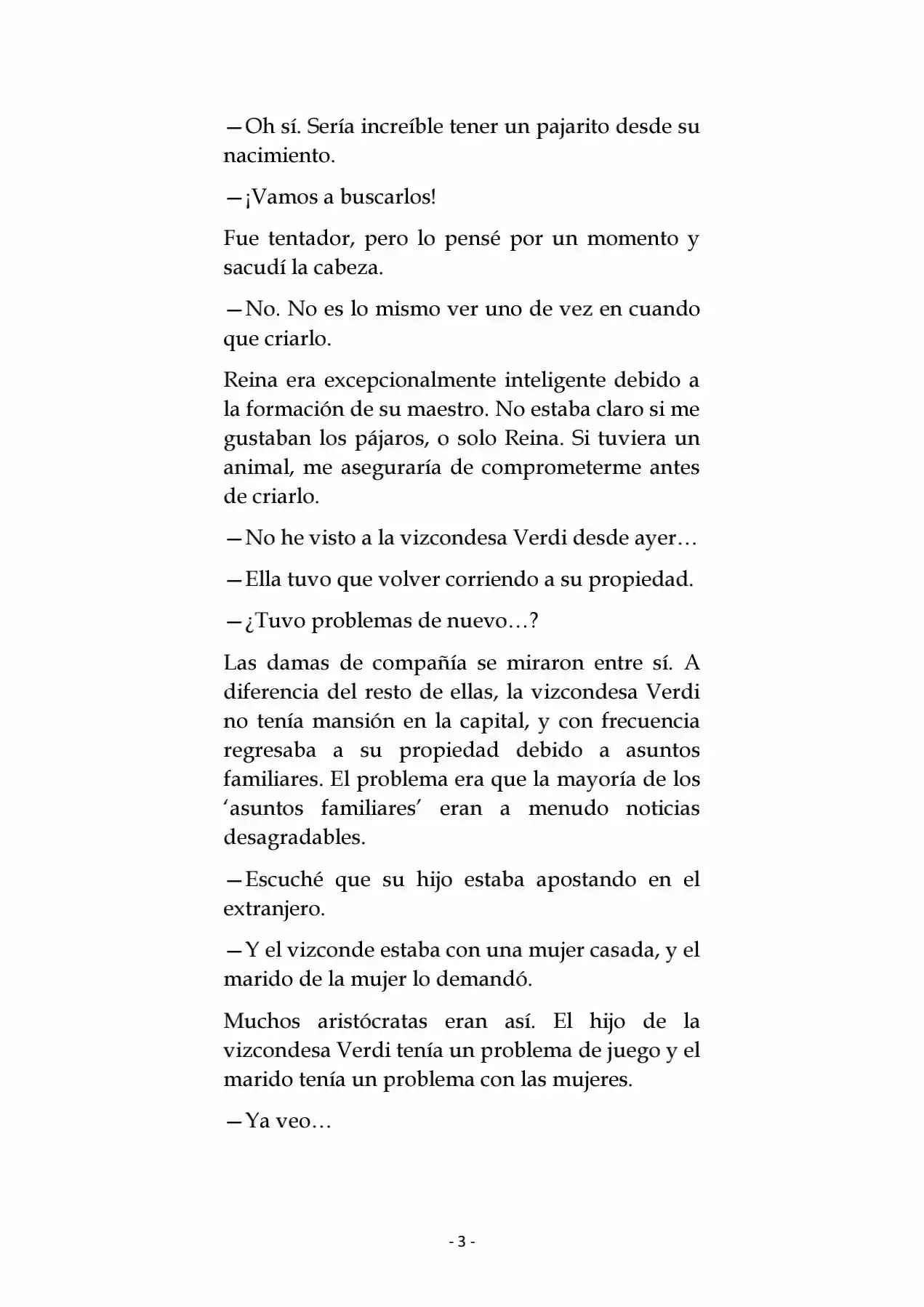 —Oh sí. Sería increíble tener un pajarito desde su nacimiento.

—¡Vamos a buscarlos!

Fue tentador, pero lo pensé por un momento y sacudí la cabeza.

—No. No es lo mismo ver uno de vez en cuando que criarlo.

Reina era excepcionalmente inteligente debido a la formación de su maestro. No estaba claro si me gustaban los pájaros, o solo Reina. Si tuviera un animal, me aseguraría de comprometerme antes de criarlo.

—No he visto a la vizcondesa Verdi desde ayer…

—Ella tuvo que volver corriendo a su propiedad.

—¿Tuvo problemas de nuevo…?

Las damas de compañía se miraron entre sí. A diferencia del resto de ellas, la vizcondesa Verdi no tenía mansión en la capital, y con frecuencia regresaba a su propiedad debido a asuntos familiares. El problema era que la mayoría de los ‘asuntos familiares’ eran a menudo noticias desagradables.

—Escuché que su hijo estaba apostando en el extranjero.

—Y el vizconde estaba con una mujer casada, y el marido de la mujer lo demandó.

Muchos aristócratas eran así. El hijo de la vizcondesa Verdi tenía un problema de juego y el marido tenía un problema con las mujeres.

—Ya veo…

- 3 -